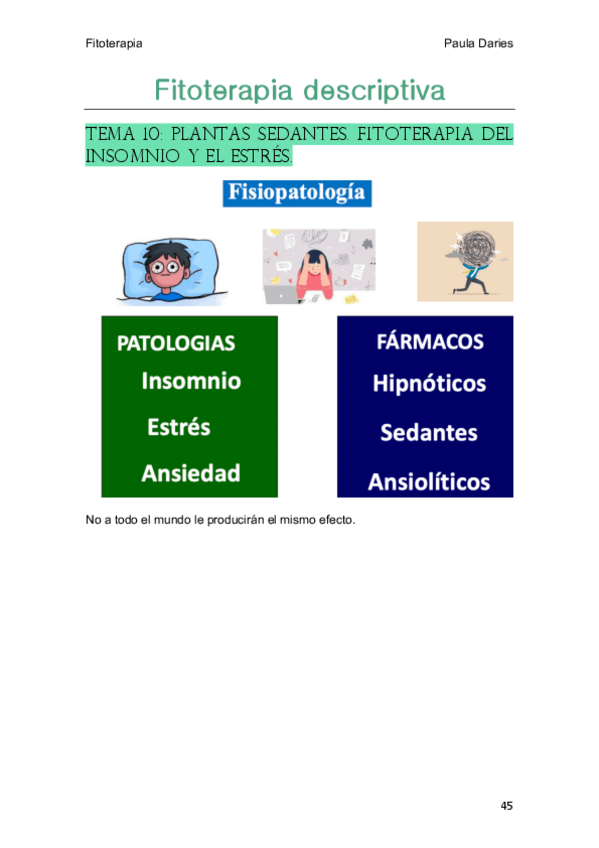 Fitoterapia

Paula Daries

Fitoterapia descriptiva

TEMA 10: PLANTAS SEDANTES. FITOTERAPIA DEL INSOMNIO Y EL ESTRÉS.

Fisiopatología

PATOLOGIAS
Insomnio
Estrés
Ansiedad

FÁRMACOS
Hipnóticos
Sedantes
Ansiolíticos

No a todo el mundo le producirán el mismo efecto.

45